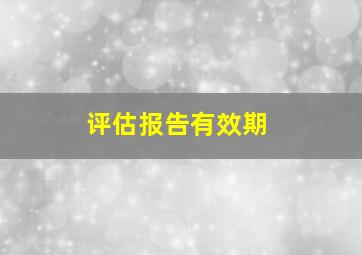 评估报告有效期